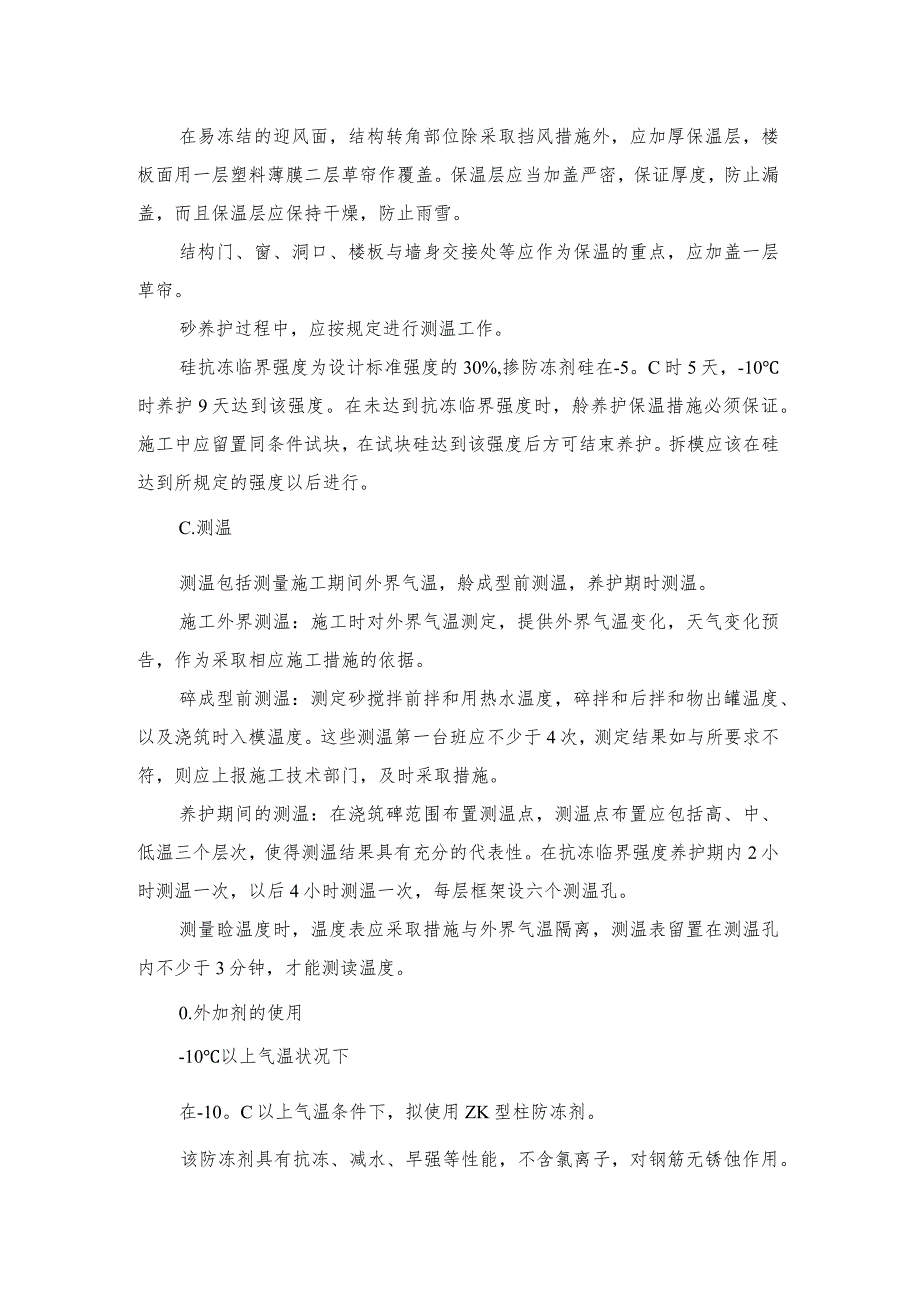 在易冻结的迎风面，结构转角部位除采取挡风措施外，应加厚保温层，楼板面用一层塑料薄膜二层草帘作覆盖。保温层应当加盖严密，保证厚度，防止漏盖，而且保温层应保持干燥，防止雨雪。

结构门、窗、洞口、楼板与墙身交接处等应作为保温的重点，应加盖一层草帘。

砂养护过程中，应按规定进行测温工作。

硅抗冻临界强度为设计标准强度的30%,掺防冻剂硅在-5。C时5天，-10℃时养护9天达到该强度。在未达到抗冻临界强度时，舲养护保温措施必须保证。施工中应留置同条件试块，在试块硅达到该强度后方可结束养护。拆模应该在硅达到所规定的强度以后进行。

C.测温

测温包括测量施工期间外界气温，舲成型前测温，养护期时测温。

施工外界测温：施工时对外界气温测定，提供外界气温变化，天气变化预告，作为采取相应施工措施的依据。

碎成型前测温：测定砂搅拌前拌和用热水温度，碎拌和后拌和物出罐温度、以及浇筑时入模温度。这些测温第一台班应不少于4次，测定结果如与所要求不符，则应上报施工技术部门，及时采取措施。

养护期间的测温：在浇筑碑范围布置测温点，测温点布置应包括高、中、低温三个层次，使得测温结果具有充分的代表性。在抗冻临界强度养护期内2小时测温一次，以后4小时测温一次，每层框架设六个测温孔。

测量睑温度时，温度表应采取措施与外界气温隔离，测温表留置在测温孔内不少于3分钟，才能测读温度。

0.外加剂的使用

-10℃以上气温状况下

在-10。C以上气温条件下，拟使用ZK型柱防冻剂。

该防冻剂具有抗冻、减水、早强等性能，不含氯离子，对钢筋无锈蚀作用。